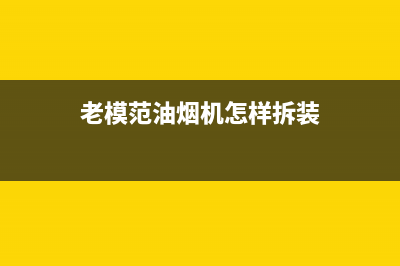 老模范油烟机怎样拆装